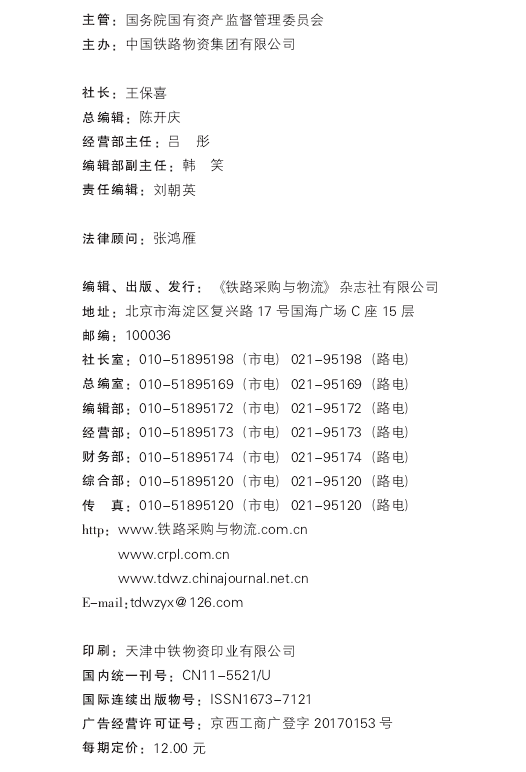 主管：国务院国有资产监督管理委员会
主办：中国铁路物资集团有限公司

社长：王保喜
总编辑：陈开庆
经营部主任：吕 彤
编辑部副主任：韩 笑
责任编辑：刘朝英

法律顾问：张鸿雁

编辑、出版、发行：《铁路采购与物流》杂志社有限公司
地址：北京市海淀区复兴路 17 号国海广场 C 座 15 层
邮编：100036
社长室：010-51895198（市电）021-95198（路电）
总编室：010-51895169（市电）021-95169（路电）
编辑部：010-51895172（市电）021-95172（路电）
经营部：010-51895173（市电）021-95173（路电）
财务部：010-51895174（市电）021-95174（路电）
综合部：010-51895120（市电）021-95120（路电）
传 真：010-51895120（市电）021-95120（路电）
http：www.铁路采购与物流.com.cn
www.crpl.com.cn
www.tdwz.chinajournal.net.cn
E-mail：tdwzyx@126.com

印刷：天津中铁物资印业有限公司
国内统一刊号：CN11-5521/U
国际连续出版物号：ISSN1673-7121
广告经营许可证号：京西工商广登字 20170153 号
每期定价：12.00 元